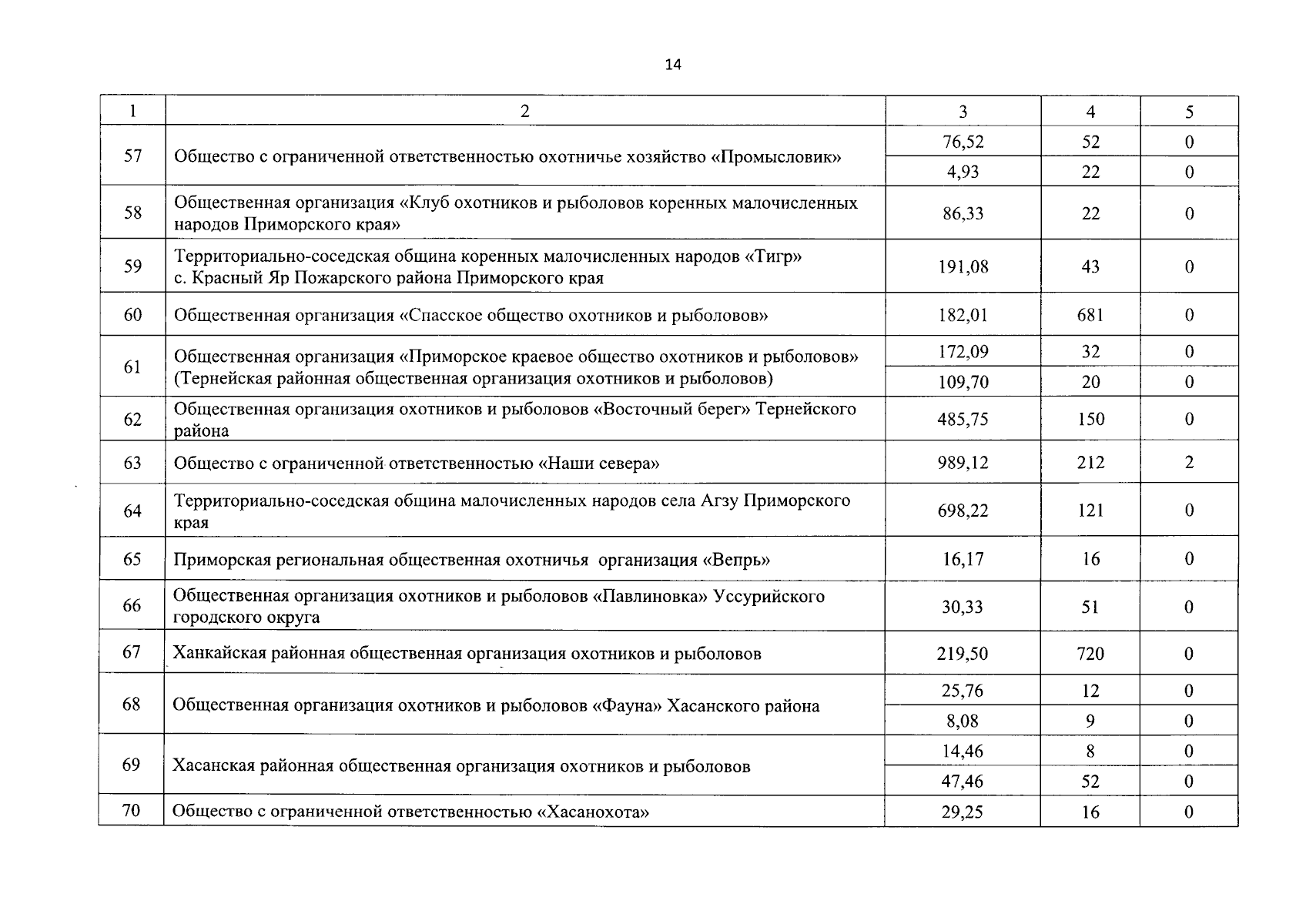 14

| 1 | 2 | 3 | 4 | 5 |
|---|---|---|---|---|
| 57 | Общество с ограниченной ответственностью охотничье хозяйство «Промысловик» | 76,52 | 52 | 0 |
|  |  | 4,93 | 22 | 0 |
| 58 | Общественная организация «Клуб охотников и рыболовов коренных малочисленных народов Приморского края» | 86,33 | 22 | 0 |
| 59 | Территориально-соседская община коренных малочисленных народов «Тигр» с. Красный Яр Пожарского района Приморского края | 191,08 | 43 | 0 |
| 60 | Общественная организация «Спасское общество охотников и рыболовов» | 182,01 | 681 | 0 |
| 61 | Общественная организация «Приморское краевое общество охотников и рыболовов» (Тернейская районная общественная организация охотников и рыболовов) | 172,09 | 32 | 0 |
|  |  | 109,70 | 20 | 0 |
| 62 | Общественная организация охотников и рыболовов «Восточный берег» Тернейского района | 485,75 | 150 | 0 |
| 63 | Общество с ограниченной ответственностью «Наши севера» | 989,12 | 212 | 2 |
| 64 | Территориально-соседская община малочисленных народов села Агзу Приморского края | 698,22 | 121 | 0 |
| 65 | Приморская региональная общественная охотничья организация «Вепрь» | 16,17 | 16 | 0 |
| 66 | Общественная организация охотников и рыболовов «Павлиновка» Уссурийского городского округа | 30,33 | 51 | 0 |
| 67 | Ханкайская районная общественная организация охотников и рыболовов | 219,50 | 720 | 0 |
| 68 | Общественная организация охотников и рыболовов «Фауна» Хасанского района | 25,76 | 12 | 0 |
|  |  | 8,08 | 9 | 0 |
| 69 | Хасанская районная общественная организация охотников и рыболовов | 14,46 | 8 | 0 |
|  |  | 47,46 | 52 | 0 |
| 70 | Общество с ограниченной ответственностью «Хасанохота» | 29,25 | 16 | 0 |